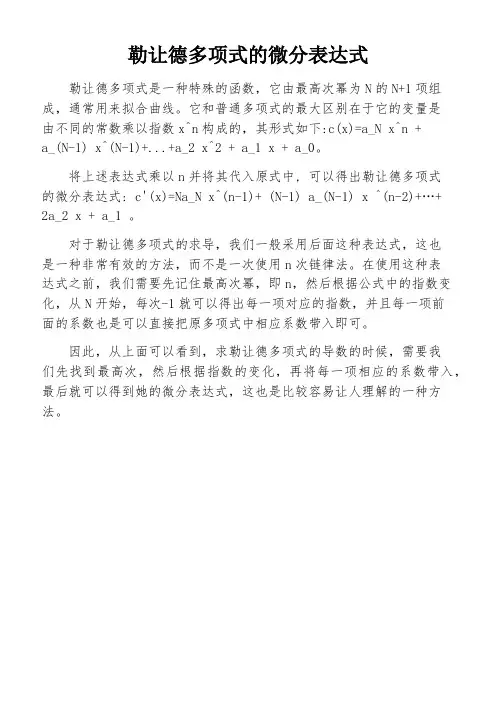 勒让德多项式的微分表达式

勒让德多项式是一种特殊的函数，它由最高次幂为 N 的 N+1 项组成，通常用来拟合曲线。它和普通多项式的最大区别在于它的变量是由不同的常数乘以指数 x^n 构成的，其形式如下:c(x)=a_N x^n + a_(N-1) x^(N-1)+...+a_2 x^2 + a_1 x + a_0。

将上述表达式乘以 n 并将其代入原式中，可以得出勒让德多项式的微分表达式: c'(x)=Na_N x^(n-1)+ (N-1) a_(N-1) x ^(n-2)+…+ 2a_2 x + a_1 。

对于勒让德多项式的求导，我们一般采用后面这种表达式，这也是一种非常有效的方法，而不是一次使用 n 次链律法。在使用这种表达式之前，我们需要先记住最高次幂，即 n，然后根据公式中的指数变化，从 N 开始，每次-1 就可以得出每一项对应的指数，并且每一项前面的系数也是可以直接把原多项式中相应系数带入即可。

因此，从上面可以看到，求勒让德多项式的导数的时候，需要我们先找到最高次，然后根据指数的变化，再将每一项相应的系数带入，最后就可以得到她的微分表达式，这也是比较容易让人理解的一种方法。